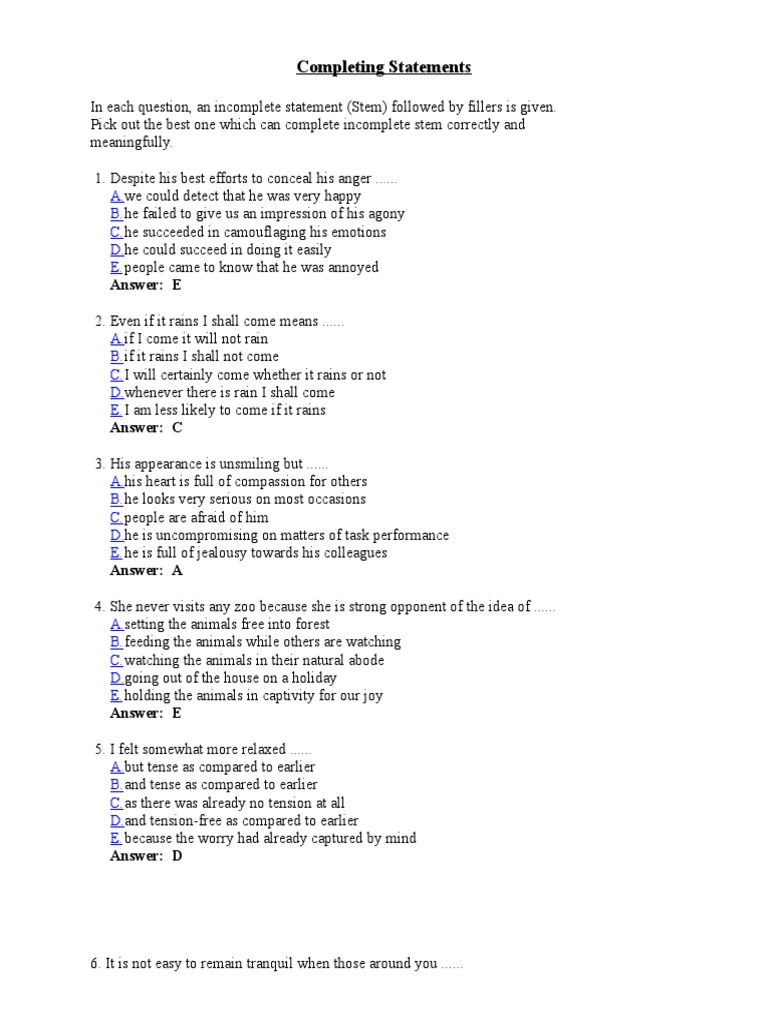 Completing Statements

In each question, an incomplete statement (Stem) followed by fillers is given. Pick out the best one which can complete incomplete stem correctly and meaningfully.

1. Despite his best efforts to conceal his anger ......
A. we could detect that he was very happy
B. he failed to give us an impression of his agony
C. he succeeded in camouflaging his emotions
D. he could succeed in doing it easily
E. people came to know that he was annoyed
Answer: E

2. Even if it rains I shall come means ......
A. if I come it will not rain
B. if it rains I shall not come
C. I will certainly come whether it rains or not
D. whenever there is rain I shall come
E. I am less likely to come if it rains
Answer: C

3. His appearance is unsmiling but ......
A. his heart is full of compassion for others
B. he looks very serious on most occasions
C. people are afraid of him
D. he is uncompromising on matters of task performance
E. he is full of jealousy towards his colleagues
Answer: A

4. She never visits any zoo because she is strong opponent of the idea of ......
A. setting the animals free into forest
B. feeding the animals while others are watching
C. watching the animals in their natural abode
D. going out of the house on a holiday
E. holding the animals in captivity for our joy
Answer: E

5. I felt somewhat more relaxed ......
A. but tense as compared to earlier
B. and tense as compared to earlier
C. as there was already no tension at all
D. and tension-free as compared to earlier
E. because the worry had already captured by mind
Answer: D

6. It is not easy to remain tranquil when those around you ......